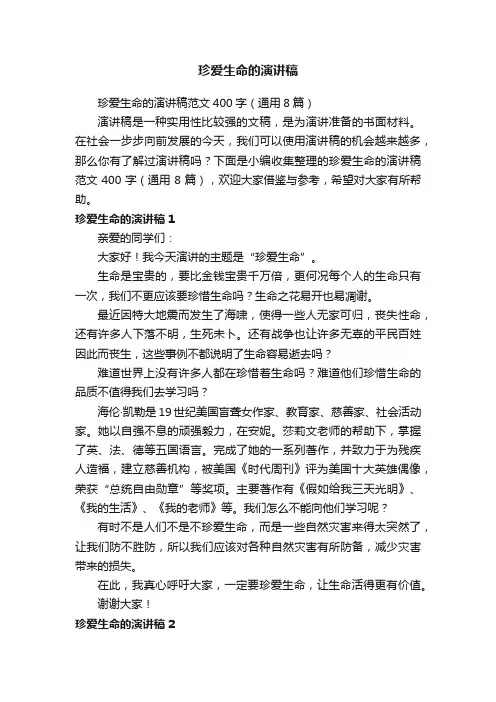 珍爱生命的演讲稿

珍爱生命的演讲稿范文 400 字（通用 8 篇）

演讲稿是一种实用性比较强的文稿，是为演讲准备的书面材料。在社会一步步向前发展的今天，我们可以使用演讲稿的机会越来越多，那么你有了解过演讲稿吗？下面是小编收集整理的珍爱生命的演讲稿范文 400 字（通用 8 篇），欢迎大家借鉴与参考，希望对大家有所帮助。

珍爱生命的演讲稿 1

亲爱的同学们：

大家好！我今天演讲的主题是“珍爱生命”。

生命是宝贵的，要比金钱宝贵千万倍，更何况每个人的生命只有一次，我们不更应该要珍惜生命吗？生命之花易开也易凋谢。

最近因特大地震而发生了海啸，使得一些人无家可归，丧失性命，还有许多人下落不明，生死未卜。还有战争也让许多无辜的平民百姓因此而丧生，这些事例不都说明了生命容易逝去吗？

难道世界上没有许多人都在珍惜着生命吗？难道他们珍惜生命的品质不值得我们去学习吗？

海伦·凯勒是 19 世纪美国盲聋女作家、教育家、慈善家、社会活动家。她以自强不息的顽强毅力，在安妮。莎莉文老师的帮助下，掌握了英、法、德等五国语言。完成了她的一系列著作，并致力于为残疾人造福，建立慈善机构，被美国《时代周刊》评为美国十大英雄偶像，荣获“总统自由勋章”等奖项。主要著作有《假如给我三天光明》、《我的生活》、《我的老师》等。我们怎么不能向他们学习呢？

有时不是人们不是不珍爱生命，而是一些自然灾害来得太突然了，让我们防不胜防，所以我们应该对各种自然灾害有所防备，减少灾害带来的损失。

在此，我真心呼吁大家，一定要珍爱生命，让生命活得更有价值。

谢谢大家！

珍爱生命的演讲稿 2